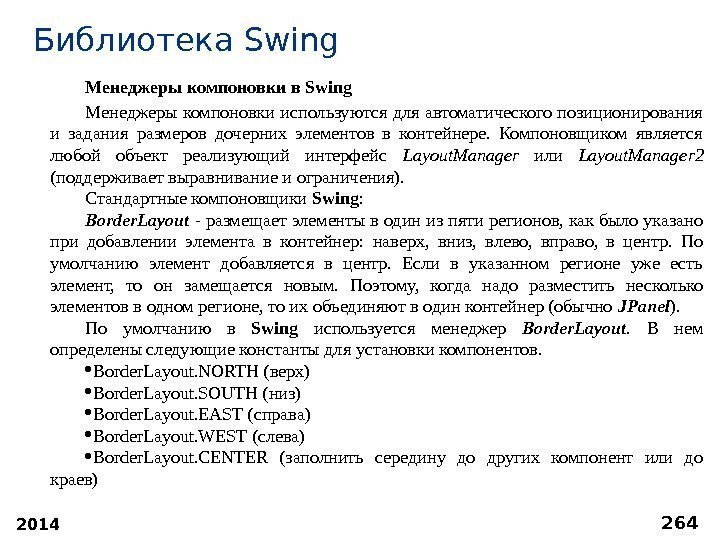 Библиотека Swing

Менеджеры компоновки в Swing

Менеджеры компоновки используются для автоматического позиционирования и задания размеров дочерних элементов в контейнере. Компоновщиком является любой объект реализующий интерфейс LayoutManager или LayoutManager2 (поддерживает выравнивание и ограничения).

Стандартные компоновщики Swing:

BorderLayout - размещает элементы в один из пяти регионов, как было указано при добавлении элемента в контейнер: наверх, вниз, влево, вправо, в центр. По умолчанию элемент добавляется в центр. Если в указанном регионе уже есть элемент, то он замещается новым. Поэтому, когда надо разместить несколько элементов в одном регионе, то их объединяют в один контейнер (обычно JPanel).

По умолчанию в Swing используется менеджер BorderLayout. В нем определены следующие константы для установки компонентов.

•BorderLayout.NORTH (верх)
•BorderLayout.SOUTH (низ)
•BorderLayout.EAST (справа)
•BorderLayout.WEST (слева)
•BorderLayout.CENTER (заполнить середину до других компонент или до краев)

2014

264